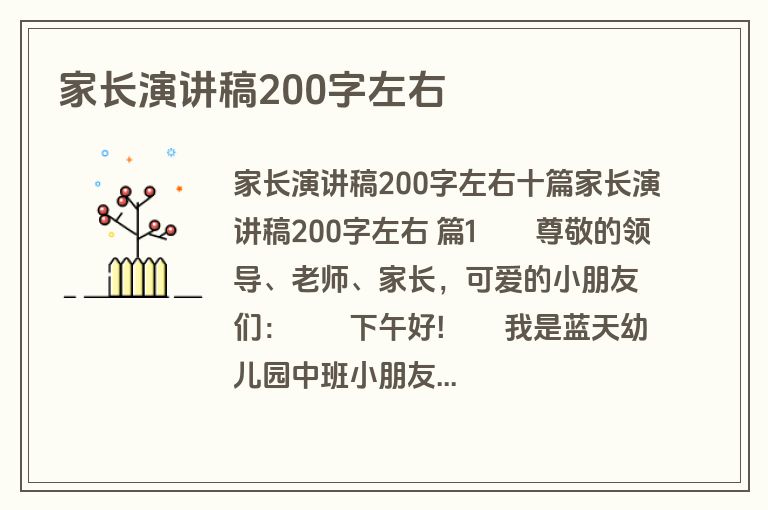 家长演讲稿200字左右

家长演讲稿200字左右十篇家长演讲稿200字左右 篇1　　尊敬的领导、老师、家长，可爱的小朋友们:　　下午好!　　我是蓝天幼儿园中班小朋友...